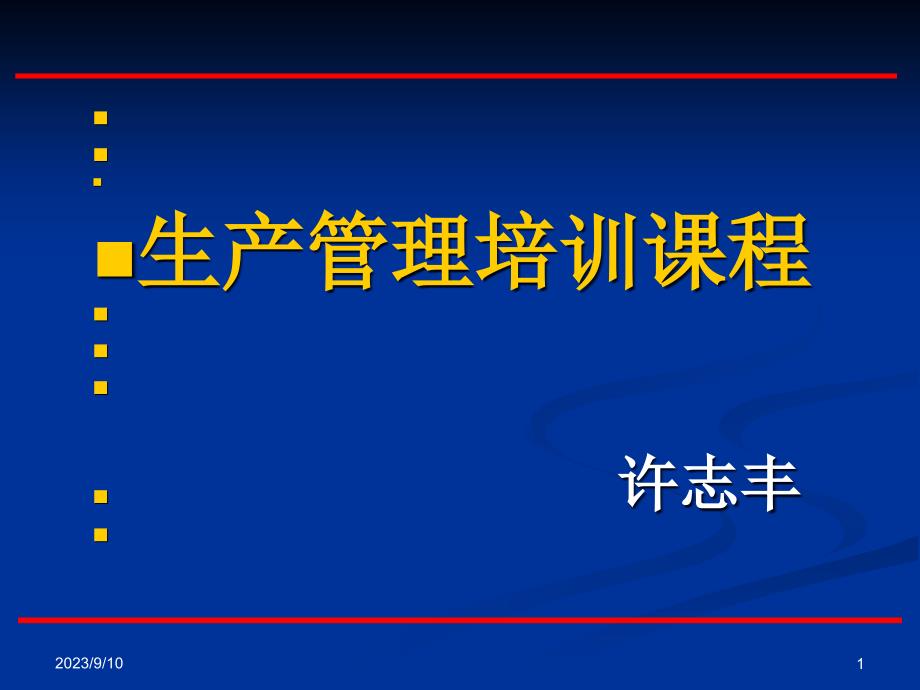 生产管理培训课程

许志丰

2023/9/10

1